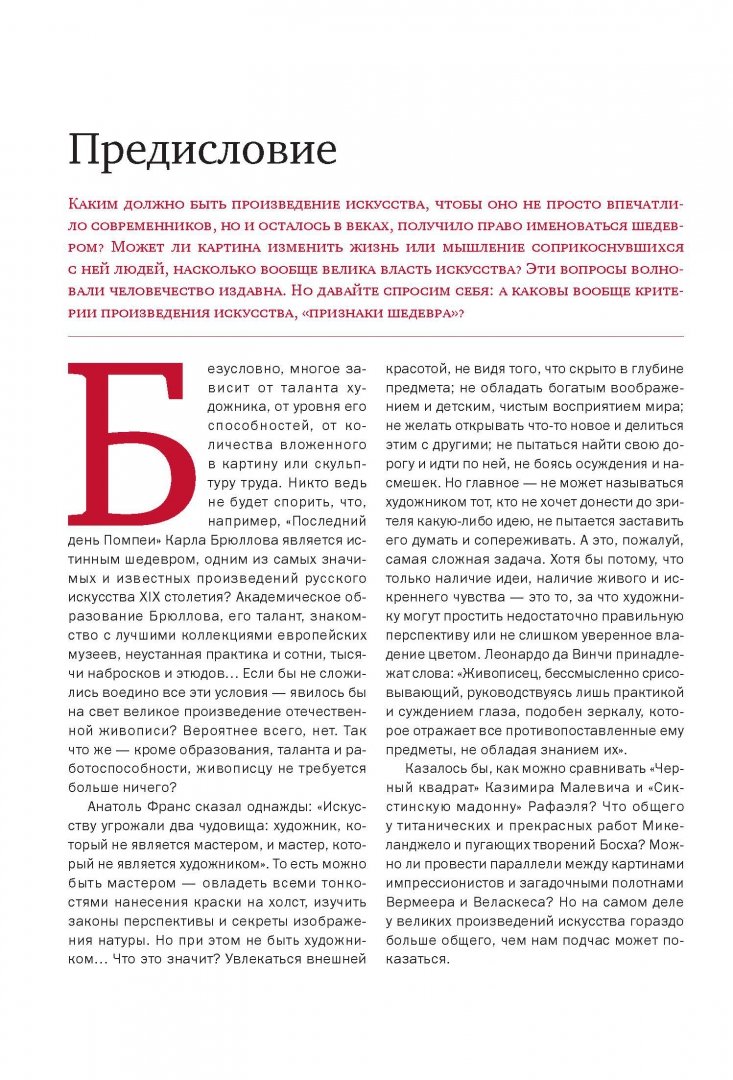 Предисловие

Каким должно быть произведение искусства, чтобы оно не просто впечатлило современников, но и осталось в веках, получило право именоваться шедевром? Может ли картина изменить жизнь или мышление соприкоснувшихся с ней людей, насколько вообще велика власть искусства? Эти вопросы волновали человечество издавна. Но давайте спросим себя: а каковы вообще критерии произведения искусства, «признаки шедевра»?

Безусловно, многое зависит от таланта художника, от уровня его способностей, от количества вложенного в картину или скульптуру труда. Никто ведь не будет спорить, что, например, «Последний день Помпеи» Карла Брюллова является истинным шедевром, одним из самых значимых и известных произведений русского искусства XIX столетия? Академическое образование Брюллова, его талант, знакомство с лучшими коллекциями европейских музеев, неустанная практика и сотни, тысячи набросков и этюдов... Если бы не сложились воедино все эти условия — явилось бы на свет великое произведение отечественной живописи? Вероятнее всего, нет. Так что же — кроме образования, таланта и работоспособности, живописцу не требуется больше ничего?

Анатоль Франс сказал однажды: «Искусству угрожали два чудовища: художник, который не является мастером, и мастер, который не является художником». То есть можно быть мастером — овладеть всеми тонкостями нанесения краски на холст, изучить законы перспективы и секреты изображения натуры. Но при этом не быть художником... Что это значит? Увлекаться внешней красотой, не видя того, что скрыто в глубине предмета; не обладать богатым воображением и детским, чистым восприятием мира; не желать открывать что-то новое и делиться этим с другими; не пытаться найти свою дорогу и идти по ней, не боясь осуждения и насмешек. Но главное — не может называться художником тот, кто не хочет донести до зрителя какую-либо идею, не пытается заставить его думать и сопереживать. А это, пожалуй, самая сложная задача. Хотя бы потому, что только наличие идеи, наличие живого и искреннего чувства — это то, за что художнику могут простить недостаточно правильную перспективу или не слишком уверенное владение цветом. Леонардо да Винчи принадлежат слова: «Живописец, бессмысленно срисовывающий, руководствуясь лишь практикой и суждением глаза, подобен зеркалу, которое отражает все противопоставленные ему предметы, не обладая знанием их».

Казалось бы, как можно сравнивать «Черный квадрат» Казимира Малевича и «Сикстинскую мадонну» Рафаэля? Что общего у титанических и прекрасных работ Микеланджело и пугающих творений Босха? Можно ли провести параллели между картинами импрессионистов и загадочными полотнами Вермеера и Веласкеса? Но на самом деле у великих произведений искусства гораздо больше общего, чем нам подчас может показаться.